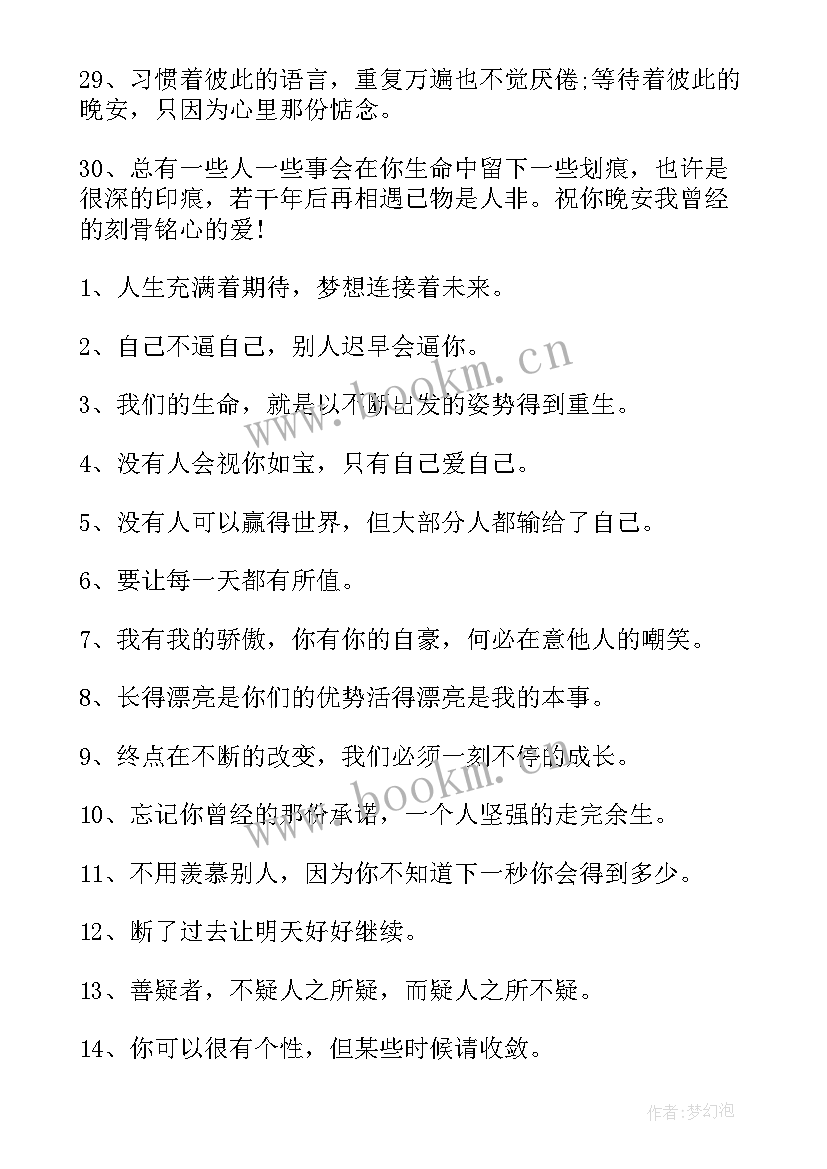 29、习惯着彼此的语言，重复万遍也不觉厌倦;等待着彼此的晚安，只因为心里那份惦念。

30、总有一些人一些事会在你生命中留下一些划痕，也许是很深的印痕，若干年后再相遇已物是人非。祝你晚安我曾经的刻骨铭心的爱!

1、人生充满着期待，梦想连接着未来。

2、自己不逼自己，别人迟早会逼你。

3、我们的生命，就是以不断出发的姿势得到重生。

4、没有人会视你如宝，只有自己爱自己。

5、没有人可以赢得世界，但大部分人都输给了自己。

6、要让每一天都有所值。

7、我有我的骄傲，你有你的自豪，何必在意他人的嘲笑。

8、长得漂亮是你们的优势活得漂亮是我的本事。

9、终点在不断的改变，我们必须一刻不停的成长。

10、忘记你曾经的那份承诺，一个人坚强的走完余生。

11、不用羡慕别人，因为你不知道下一秒你会得到多少。

12、断了过去让明天好好继续。

13、善疑者，不疑人之所疑，而疑人之所不疑。

14、你可以很有个性，但某些时候请收敛。

www.bookm.cn

www.bookm.cn

作者:梦幻泡